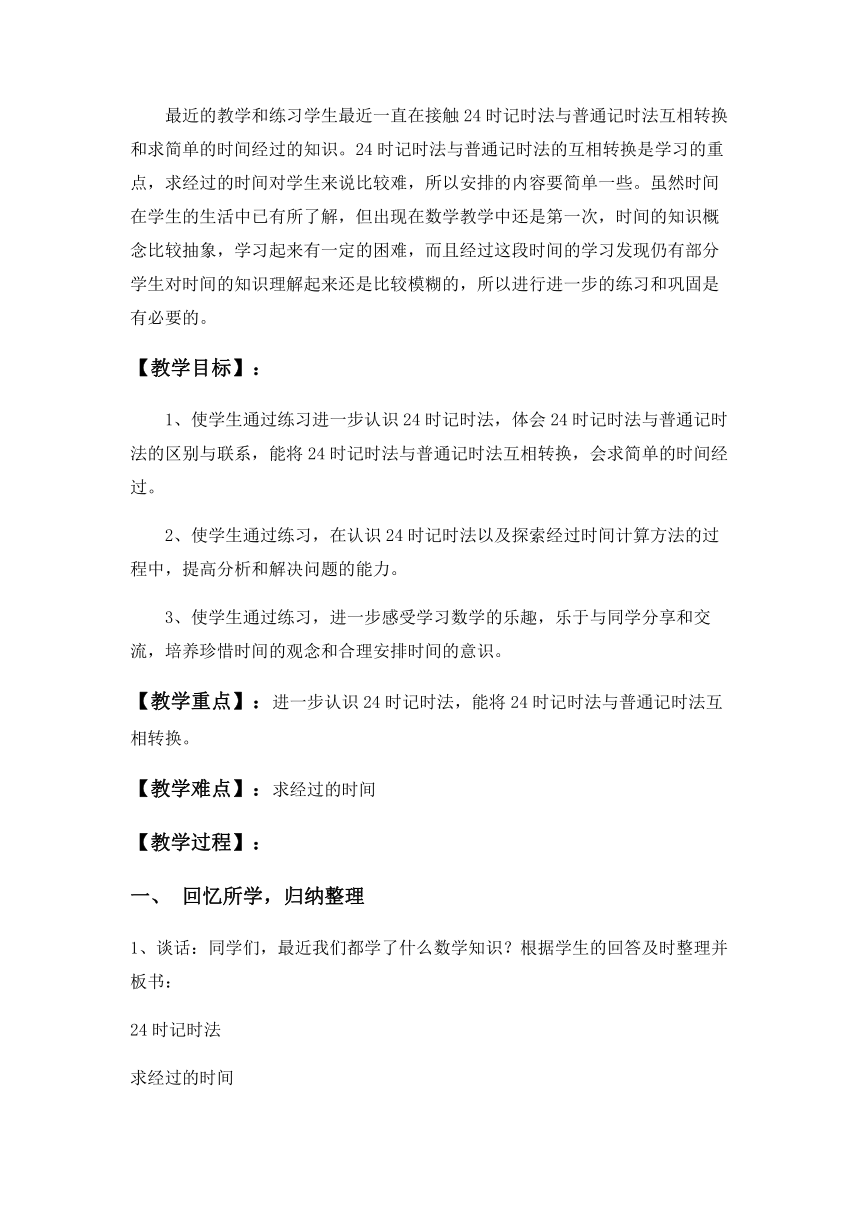 最近的教学和练习学生最近一直在接触24时记时法与普通记时法互相转换和求简单的时间经过的知识。24时记时法与普通记时法的互相转换是学习的重点，求经过的时间对学生来说比较难，所以安排的内容要简单一些。虽然时间在学生的生活中已有所了解，但出现在数学教学中还是第一次，时间的知识概念比较抽象，学习起来有一定的困难，而且经过这段时间的学习发现仍有部分学生对时间的知识理解起来还是比较模糊的，所以进行进一步的练习和巩固是有必要的。

【教学目标】：

1、使学生通过练习进一步认识24时记时法，体会24时记时法与普通记时法的区别与联系，能将24时记时法与普通记时法互相转换，会求简单的时间经过。

2、使学生通过练习，在认识24时记时法以及探索经过时间计算方法的过程中，提高分析和解决问题的能力。

3、使学生通过练习，进一步感受学习数学的乐趣，乐于与同学分享和交流，培养珍惜时间的观念和合理安排时间的意识。

【教学重点】：进一步认识24时记时法，能将24时记时法与普通记时法互相转换。

【教学难点】：求经过的时间

【教学过程】：

一、 回忆所学，归纳整理

1、谈话：同学们，最近我们都学了什么数学知识？根据学生的回答及时整理并板书：

24时记时法

求经过的时间